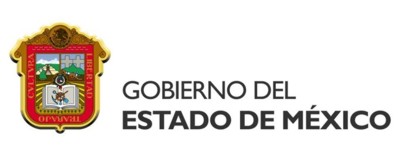 CVLTVRA
LIBERTAD
TRABAJO

GOBIERNO DEL
ESTADO DE MÉXICO